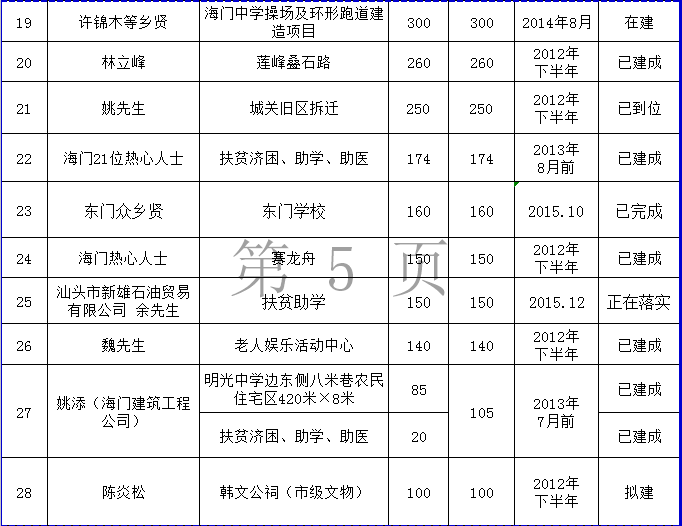 | 19 | 许锦木等乡贤 | 海门中学操场及环形跑道建造项目 | 300 | 300 | 2014年8月 | 在建 |
|---|---|---|---|---|---|---|
| 20 | 林立峰 | 莲峰叠石路 | 260 | 260 | 2012年下半年 | 已建成 |
| 21 | 姚先生 | 城关旧区拆迁 | 250 | 250 | 2012年下半年 | 已到位 |
| 22 | 海门21位热心人士 | 扶贫济困、助学、助医 | 174 | 174 | 2013年8月前 | 已建成 |
| 23 | 东门众乡贤 | 东门学校 | 160 | 160 | 2015.10 | 已完成 |
| 24 | 海门热心人士 | 赛龙舟 | 150 | 150 | 2012年下半年 | 已建成 |
| 25 | 汕头市新雄石油贸易有限公司 余先生 | 扶贫助学 | 150 | 150 | 2015.12 | 正在落实 |
| 26 | 魏先生 | 老人娱乐活动中心 | 140 | 140 | 2012年下半年 | 已建成 |
| 27 | 姚添（海门建筑工程公司） | 明光中学边东侧八米巷农民住宅区420米×8米 | 85 | 105 | 2013年7月前 | 已建成 |
| | | 扶贫济困、助学、助医 | 20 | | | 已建成 |
| 28 | 陈炎松 | 韩文公祠（市级文物） | 100 | 100 | 2012年下半年 | 拟建 |

第 5 页